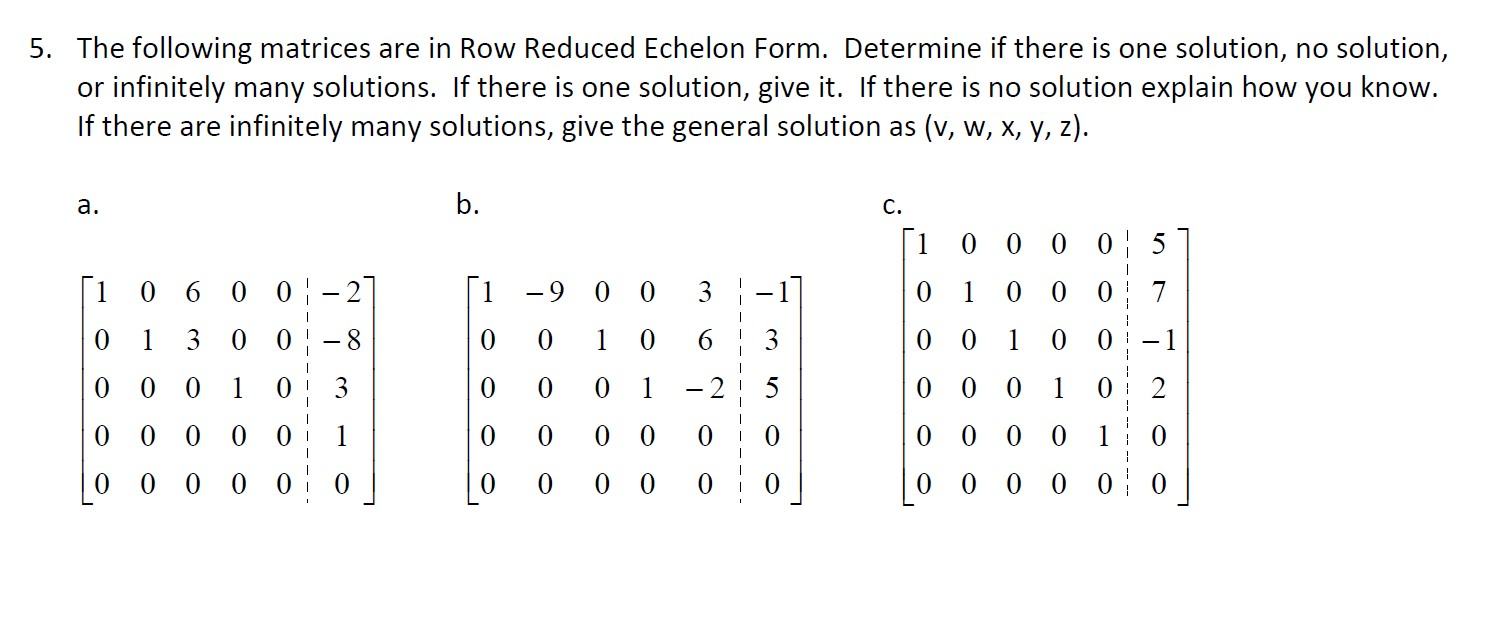 5. The following matrices are in Row Reduced Echelon Form. Determine if there is one solution, no solution, or infinitely many solutions. If there is one solution, give it. If there is no solution explain how you know. If there are infinitely many solutions, give the general solution as (v, w, x, y, z).

a.

$\left[\begin{array}{ccccc|c} 1 & 0 & 6 & 0 & 0 & -2 \\ 0 & 1 & 3 & 0 & 0 & -8 \\ 0 & 0 & 0 & 1 & 0 & 3 \\ 0 & 0 & 0 & 0 & 0 & 1 \\ 0 & 0 & 0 & 0 & 0 & 0 \end{array}\right]$

b.

$\left[\begin{array}{ccccc|c} 1 & -9 & 0 & 0 & 3 & -1 \\ 0 & 0 & 1 & 0 & 6 & 3 \\ 0 & 0 & 0 & 1 & -2 & 5 \\ 0 & 0 & 0 & 0 & 0 & 0 \\ 0 & 0 & 0 & 0 & 0 & 0 \end{array}\right]$

c.

$\left[\begin{array}{ccccc|c} 1 & 0 & 0 & 0 & 0 & 5 \\ 0 & 1 & 0 & 0 & 0 & 7 \\ 0 & 0 & 1 & 0 & 0 & -1 \\ 0 & 0 & 0 & 1 & 0 & 2 \\ 0 & 0 & 0 & 0 & 1 & 0 \\ 0 & 0 & 0 & 0 & 0 & 0 \end{array}\right]$